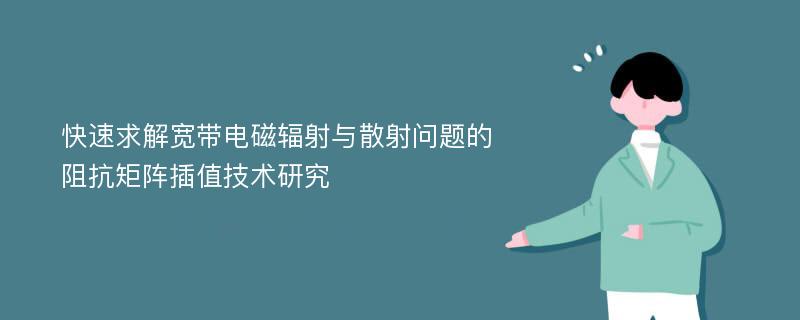 快速求解宽带电磁辐射与散射问题的阻抗矩阵插值技术研究